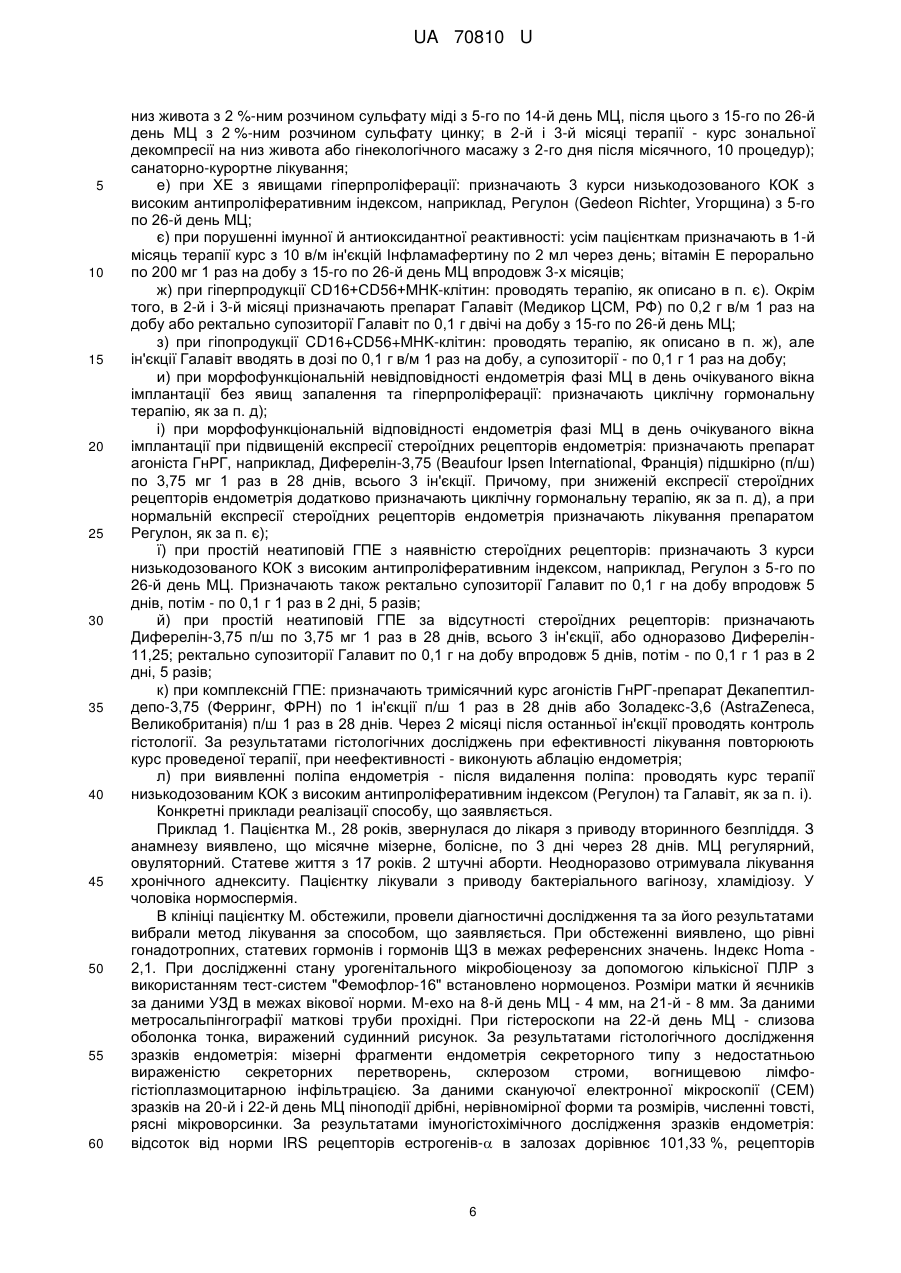 UA 70810 U

низ живота з 2 %-ним розчином сульфату міді з 5-го по 14-й день МЦ, після цього з 15-го по 26-й день МЦ з 2 %-ним розчином сульфату цинку; в 2-й і 3-й місяці терапії - курс зональної декомпресії на низ живота або гінекологічного масажу з 2-го дня після місячного, 10 процедур); санаторно-курортне лікування;

5 е) при ХЕ з явищами гіперпроліферації: призначають 3 курси низькодозованого КОК з високим антипроліферативним індексом, наприклад, Регулон (Gedeon Richter, Угорщина) з 5-го по 26-й день МЦ;

є) при порушенні імунної й антиоксидантної реактивності: усім пацієнткам призначають в 1-й місяць терапії курс з 10 в/м ін'єкцій Інфламафертину по 2 мл через день; вітамін Е перорально

10 по 200 мг 1 раз на добу з 15-го по 26-й день МЦ впродовж 3-х місяців;

ж) при гіперпродукції CD16+CD56+МНК-клітин: проводять терапію, як описано в п. є). Окрім того, в 2-й і 3-й місяці призначають препарат Галавіт (Медикор ЦСМ, РФ) по 0,2 г в/м 1 раз на добу або ректально супозиторії Галавіт по 0,1 г двічі на добу з 15-го по 26-й день МЦ;

з) при гіпопродукції CD16+CD56+МНК-клітин: проводять терапію, як описано в п. ж), але

15 ін'єкції Галавіт вводять в дозі по 0,1 г в/м 1 раз на добу, а супозиторії - по 0,1 г 1 раз на добу;

и) при морфофункціональній невідповідності ендометрія фазі МЦ в день очікуваного вікна імплантації без явищ запалення та гіперпроліферації: призначають циклічну гормональну терапію, як за п. д);

і) при морфофункціональній відповідності ендометрія фазі МЦ в день очікуваного вікна

20 імплантації при підвищеній експресії стероїдних рецепторів ендометрія: призначають препарат агоніста ГнРГ, наприклад, Диферелін-3,75 (Beaufour Ipsen International, Франція) підшкірно (п/ш) по 3,75 мг 1 раз в 28 днів, всього 3 ін'єкції. Причому, при зниженій експресії стероїдних рецепторів ендометрія додатково призначають циклічну гормональну терапію, як за п. д), а при нормальній експресії стероїдних рецепторів ендометрія призначають лікування препаратом

25 Регулон, як за п. є);

ї) при простій неатиповій ГПЕ з наявністю стероїдних рецепторів: призначають 3 курси низькодозованого КОК з високим антипроліферативним індексом, наприклад, Регулон з 5-го по 26-й день МЦ. Призначають також ректально супозиторії Галавит по 0,1 г на добу впродовж 5 днів, потім - по 0,1 г 1 раз в 2 дні, 5 разів;

30 й) при простій неатиповій ГПЕ за відсутності стероїдних рецепторів: призначають Диферелін-3,75 п/ш по 3,75 мг 1 раз в 28 днів, всього 3 ін'єкції, або одноразово Диферелін-11,25; ректально супозиторії Галавит по 0,1 г на добу впродовж 5 днів, потім - по 0,1 г 1 раз в 2 дні, 5 разів;

к) при комплексній ГПЕ: призначають тримісячний курс агоністів ГнРГ-препарат Декапептил-

35 депо-3,75 (Ферринг, ФРН) по 1 ін'єкції п/ш 1 раз в 28 днів або Золадекс-3,6 (AstraZeneca, Великобританія) п/ш 1 раз в 28 днів. Через 2 місяці після останньої ін'єкції проводять контроль гістології. За результатами гістологічних досліджень при ефективності лікування повторюють курс проведеної терапії, при неефективності - виконують абляцію ендометрія;

л) при виявленні поліпа ендометрія - після видалення поліпа: проводять курс терапії

40 низькодозованим КОК з високим антипроліферативним індексом (Регулон) та Галавіт, як за п. і).

Конкретні приклади реалізації способу, що заявляється.

Приклад 1. Пацієнтка М., 28 років, звернулася до лікаря з приводу вторинного безпліддя. З анамнезу виявлено, що місячне мізерне, болісне, по 3 дні через 28 днів. МЦ регулярний, овуляторний. Статеве життя з 17 років. 2 штучні аборти. Неодноразово отримувала лікування

45 хронічного аднекситу. Пацієнтку лікували з приводу бактеріального вагінозу, хламідіозу. У чоловіка нормоспермія.

В клініці пацієнтку М. обстежили, провели діагностичні дослідження та за його результатами вибрали метод лікування за способом, що заявляється. При обстеженні виявлено, що рівні гонадотропних, статевих гормонів і гормонів ЩЗ в межах референсних значень. Індекс Homa -

50 2,1. При дослідженні стану урогенітального мікробіоценозу за допомогою кількісної ПЛР з використанням тест-систем "Фемофлор-16" встановлено нормоценоз. Розміри матки й яєчників за даними УЗД в межах вікової норми. М-ехо на 8-й день МЦ - 4 мм, на 21-й - 8 мм. За даними метросальпінгографії маткові труби прохідні. При гістероскопи на 22-й день МЦ - слизова оболонка тонка, виражений судинний рисунок. За результатами гістологічного дослідження

55 зразків ендометрія: мізерні фрагменти ендометрія секреторного типу з недостатньою вираженістю секреторних перетворень, склерозом строми, вогнищевою лімфо-гістіоплазмоцитарною інфільтрацією. За даними скануючої електронної мікроскопії (СЕМ) зразків на 20-й і 22-й день МЦ піноподії дрібні, нерівномірної форми та розмірів, численні товсті, рясні мікроворсинки. За результатами імуногістохімічного дослідження зразків ендометрія:

60 відсоток від норми IRS рецепторів естрогенів-$\alpha$ в залозах дорівнює 101,33 %, рецепторів

6